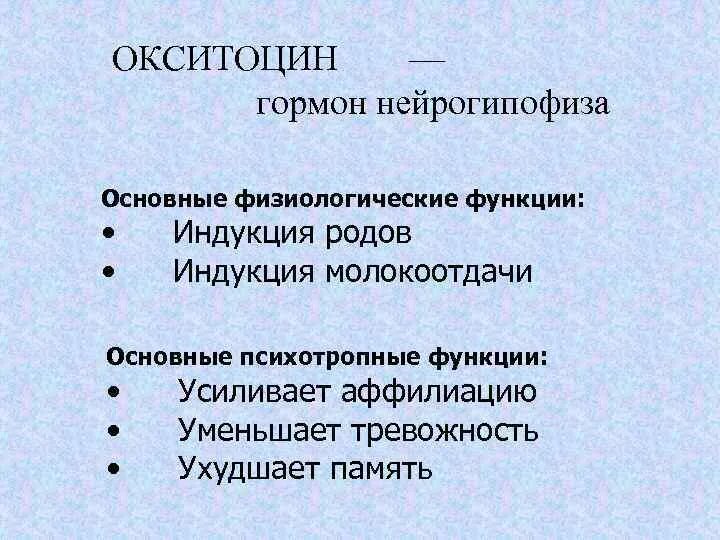 ОКСИТОЦИН — гормон нейрогипофиза

Основные физиологические функции:
• Индукция родов
• Индукция молокоотдачи

Основные психотропные функции:
• Усиливает аффилиацию
• Уменьшает тревожность
• Ухудшает память